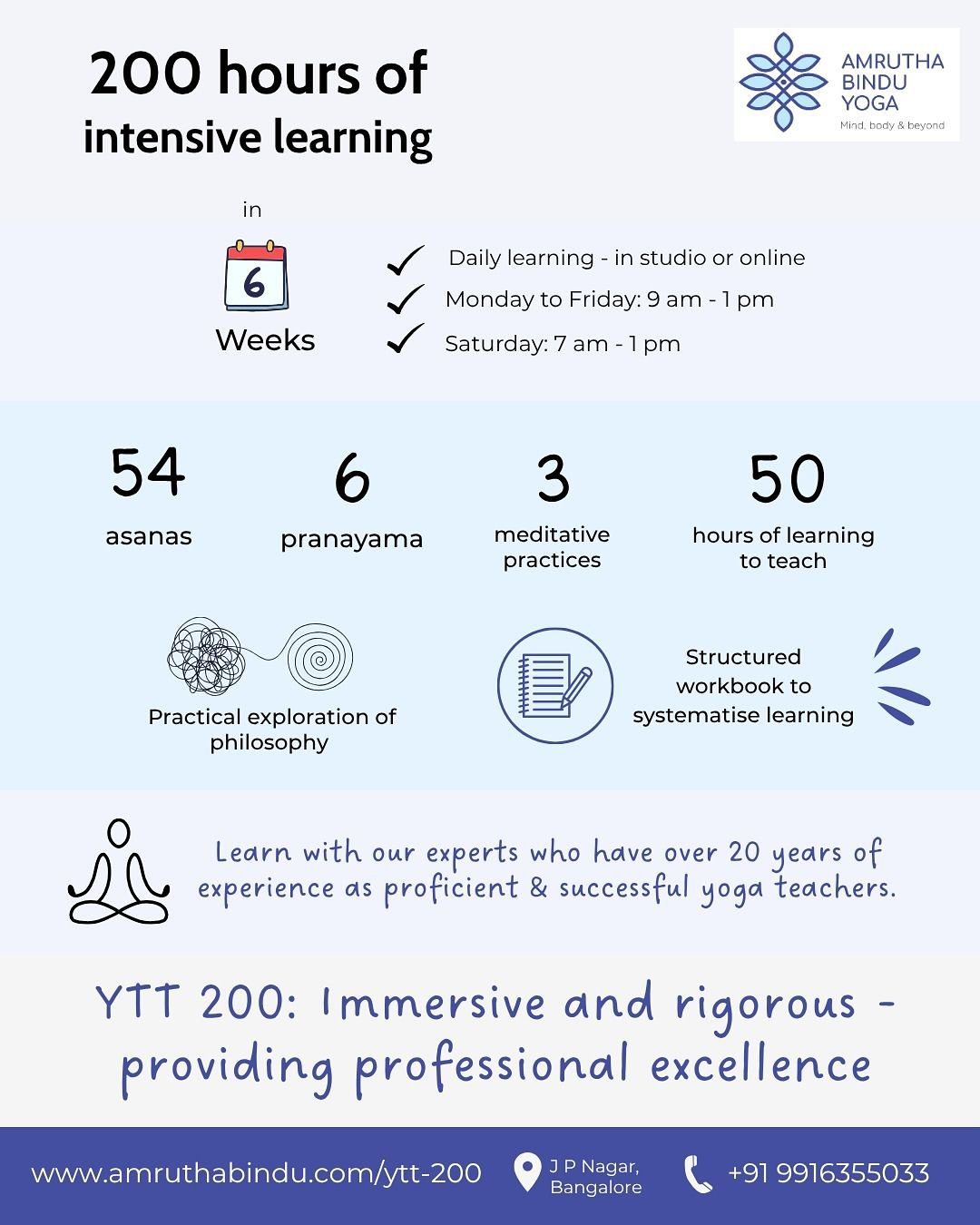 200 hours of intensive learning

AMRUTHA BINDU YOGA
Mind, body & beyond

in

6

Weeks

Daily learning - in studio or online
Monday to Friday: 9 am - 1 pm
Saturday: 7 am - 1 pm

54
asanas

6
pranayama

3
meditative practices

50
hours of learning to teach

Practical exploration of philosophy

Structured workbook to systematise learning

Learn with our experts who have over 20 years of experience as proficient & successful yoga teachers.

YTT 200: Immersive and rigorous - providing professional excellence

www.amruthabindu.com/ytt-200
J P Nagar, Bangalore
+91 9916355033